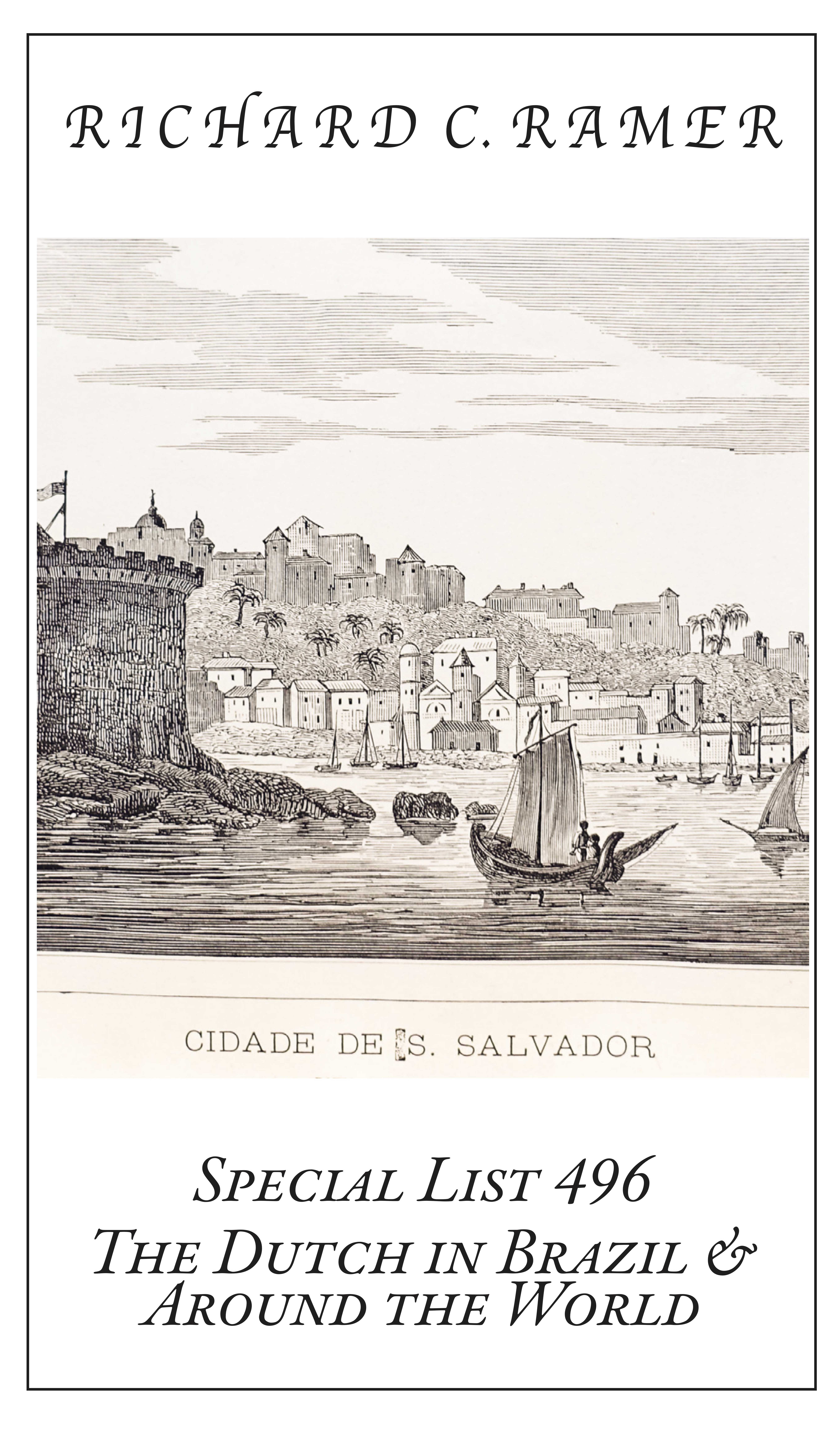 RICHARD C. RAMER

CIDADE DE S. SALVADOR

Special List 496
The Dutch in Brazil &
Around the World